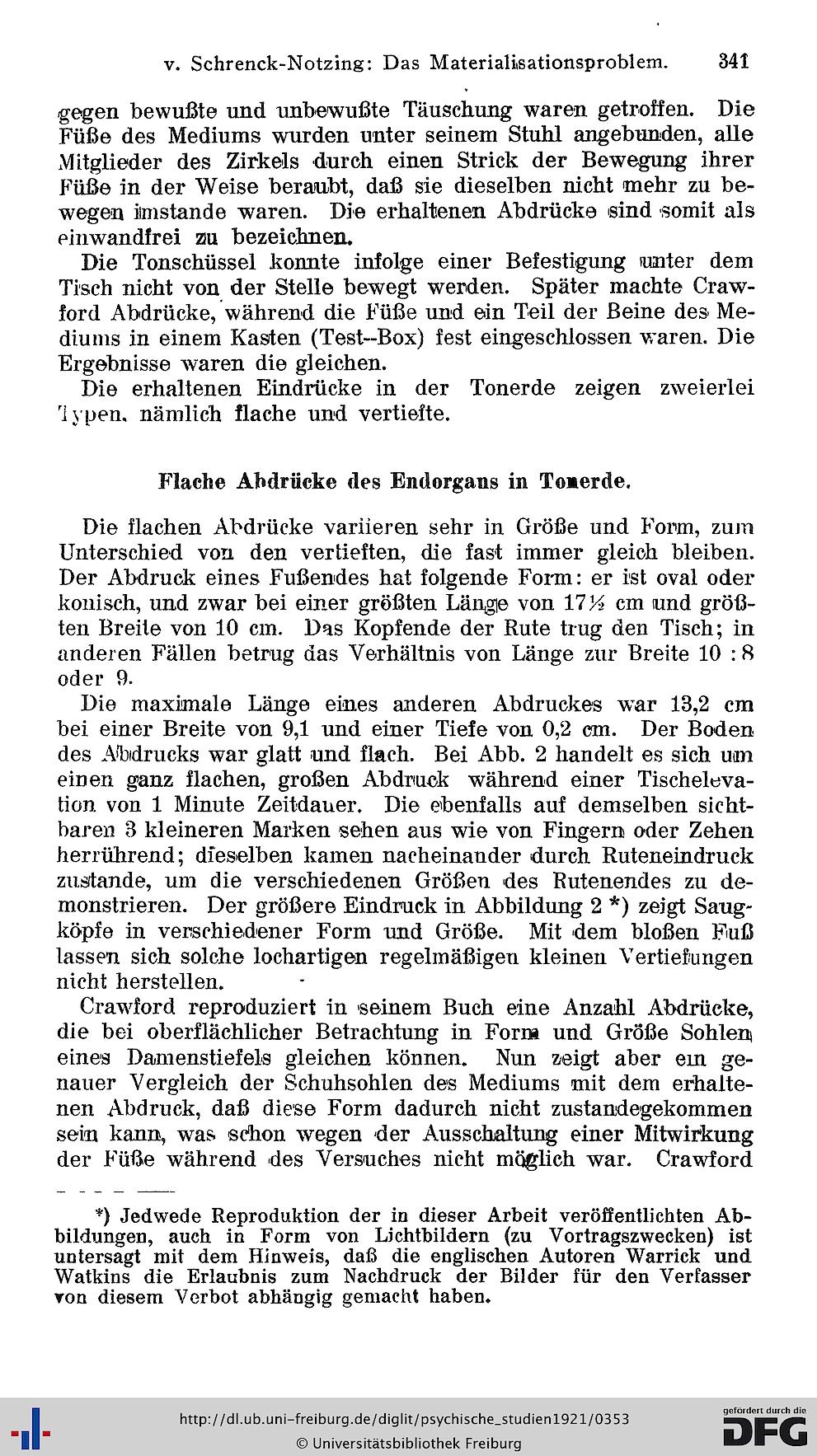 v. Schrenck-Notzing: Das Materialisationsproblem. 341

gegen bewußte und unbewußte Täuschung waren getroffen. Die Füße des Mediums wurden unter seinem Stuhl angebunden, alle Mitglieder des Zirkels durch einen Strick der Bewegung ihrer Füße in der Weise beraubt, daß sie dieselben nicht mehr zu bewegen imstande waren. Die erhaltenen Abdrücke sind somit als einwandfrei zu bezeichnen.

Die Tonschüssel konnte infolge einer Befestigung unter dem Tisch nicht von der Stelle bewegt werden. Später machte Crawford Abdrücke, während die Füße und ein Teil der Beine des Mediums in einem Kasten (Test--Box) fest eingeschlossen waren. Die Ergebnisse waren die gleichen.

Die erhaltenen Eindrücke in der Tonerde zeigen zweierlei Typen, nämlich flache und vertiefte.

Flache Abdrücke des Endorgans in Tonerde.

Die flachen Abdrücke variieren sehr in Größe und Form, zum Unterschied von den vertieften, die fast immer gleich bleiben. Der Abdruck eines Fußendes hat folgende Form: er ist oval oder konisch, und zwar bei einer größten Länge von 17½ cm und größten Breite von 10 cm. Das Kopfende der Rute trug den Tisch; in anderen Fällen betrug das Verhältnis von Länge zur Breite 10 : 8 oder 9.

Die maximale Länge eines anderen Abdruckes war 13,2 cm bei einer Breite von 9,1 und einer Tiefe von 0,2 cm. Der Boden des Abdrucks war glatt und flach. Bei Abb. 2 handelt es sich um einen ganz flachen, großen Abdruck während einer Tischelevation von 1 Minute Zeitdauer. Die ebenfalls auf demselben sichtbaren 3 kleineren Marken sehen aus wie von Fingern oder Zehen herrührend; dieselben kamen nacheinander durch Ruteneindruck zustande, um die verschiedenen Größen des Rutenendes zu demonstrieren. Der größere Eindruck in Abbildung 2 *) zeigt Saugköpfe in verschiedener Form und Größe. Mit dem bloßen Fuß lassen sich solche lochartigen regelmäßigen kleinen Vertiefungen nicht herstellen.

Crawford reproduziert in seinem Buch eine Anzahl Abdrücke, die bei oberflächlicher Betrachtung in Form und Größe Sohlen eines Damenstiefels gleichen können. Nun zeigt aber ein genauer Vergleich der Schuhsohlen des Mediums mit dem erhaltenen Abdruck, daß diese Form dadurch nicht zustandegekommen sein kann, was schon wegen der Ausschaltung einer Mitwirkung der Füße während des Versuches nicht möglich war. Crawford

*) Jedwede Reproduktion der in dieser Arbeit veröffentlichten Abbildungen, auch in Form von Lichtbildern (zu Vortragszwecken) ist untersagt mit dem Hinweis, daß die englischen Autoren Warrick und Watkins die Erlaubnis zum Nachdruck der Bilder für den Verfasser von diesem Verbot abhängig gemacht haben.

http://dl.ub.uni-freiburg.de/diglit/psychische_studien1921/0353
© Universitätsbibliothek Freiburg
gefördert durch die DFG